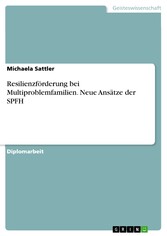 Geisteswissenschaft

Michaela Sattler

Resilienzförderung bei Multiproblemfamilien. Neue Ansätze der SPFH

Diplomarbeit

GRIN